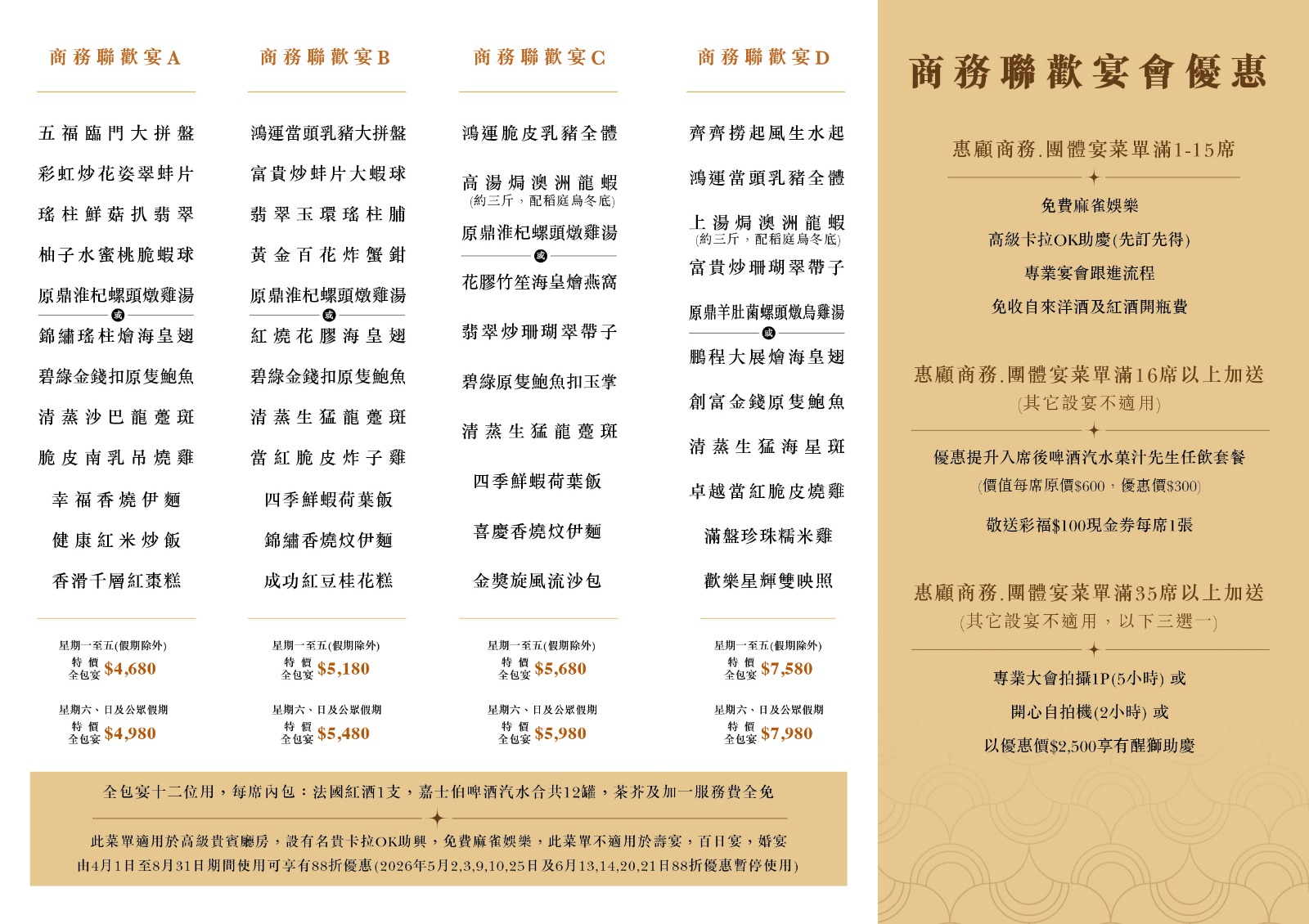 商務聯歡宴A

五福臨門大拼盤
彩虹炒花姿翠蚌片
瑤柱鮮菇扒翡翠
柚子水蜜桃脆蝦球
原鼎淮杞螺頭燉雞湯
或
錦繡瑤柱燴海皇翅
碧綠金錢扣原隻鮑魚
清蒸沙巴龍躉斑
脆皮南乳吊燒雞
幸福香燒伊麵
健康紅米炒飯
香滑千層紅棗糕

星期一至五(假期除外)
特價 全包宴 $4,680
星期六、日及公眾假期
特價 全包宴 $4,980

商務聯歡宴B

鴻運當頭乳豬大拼盤
富貴炒蚌片大蝦球
翡翠玉環瑤柱脯
黃金百花炸蟹鉗
原鼎淮杞螺頭燉雞湯
或
紅燒花膠海皇翅
碧綠金錢扣原隻鮑魚
清蒸生猛龍躉斑
當紅脆皮炸子雞
四季鮮蝦荷葉飯
錦繡香燒炆伊麵
成功紅豆桂花糕

星期一至五(假期除外)
特價 全包宴 $5,180
星期六、日及公眾假期
特價 全包宴 $5,480

商務聯歡宴C

鴻運脆皮乳豬全體
高湯焗澳洲龍蝦
(約三斤，配稻庭烏冬底)
原鼎淮杞螺頭燉雞湯
或
花膠竹笙海皇燴燕窩
翡翠炒珊瑚翠帶子
碧綠原隻鮑魚扣玉掌
清蒸生猛龍躉斑
四季鮮蝦荷葉飯
喜慶香燒炆伊麵
金獎旋風流沙包

星期一至五(假期除外)
特價 全包宴 $5,680
星期六、日及公眾假期
特價 全包宴 $5,980

商務聯歡宴D

齊齊撈起風生水起
鴻運當頭乳豬全體
上湯焗澳洲龍蝦
(約三斤，配稻庭烏冬底)
富貴炒珊瑚翠帶子
原鼎羊肚菌螺頭燉烏雞湯
或
鵬程大展燴海皇翅
創富金錢原隻鮑魚
清蒸生猛海星斑
卓越當紅脆皮燒雞
滿盤珍珠糯米雞
歡樂星輝雙映照

星期一至五(假期除外)
特價 全包宴 $7,580
星期六、日及公眾假期
特價 全包宴 $7,980

全包宴十二位用，每席內包：法國紅酒1支，嘉士伯啤酒汽水合共12罐，茶芥及加一服務費全免

此菜單適用於高級貴賓廳房，設有名貴卡拉OK助興，免費麻雀娛樂，此菜單不適用於壽宴，百日宴，婚宴
由4月1日至8月31日期間使用可享有88折優惠(2026年5月2,3,9,10,25日及6月13,14,20,21日88折優惠暫停使用)

商務聯歡宴會優惠

惠顧商務.團體宴菜單滿1-15席
免費麻雀娛樂
高級卡拉OK助慶(先訂先得)
專業宴會跟進流程
免收自來洋酒及紅酒開瓶費

惠顧商務.團體宴菜單滿16席以上加送
(其它設宴不適用)
優惠提升入席後啤酒汽水菓汁先生任飲套餐
(價值每席原價$600，優惠價$300)
敬送彩福$100現金券每席1張

惠顧商務.團體宴菜單滿35席以上加送
(其它設宴不適用，以下三選一)
專業大會拍攝1P(5小時) 或
開心自拍機(2小時) 或
以優惠價$2,500享有醒獅助慶